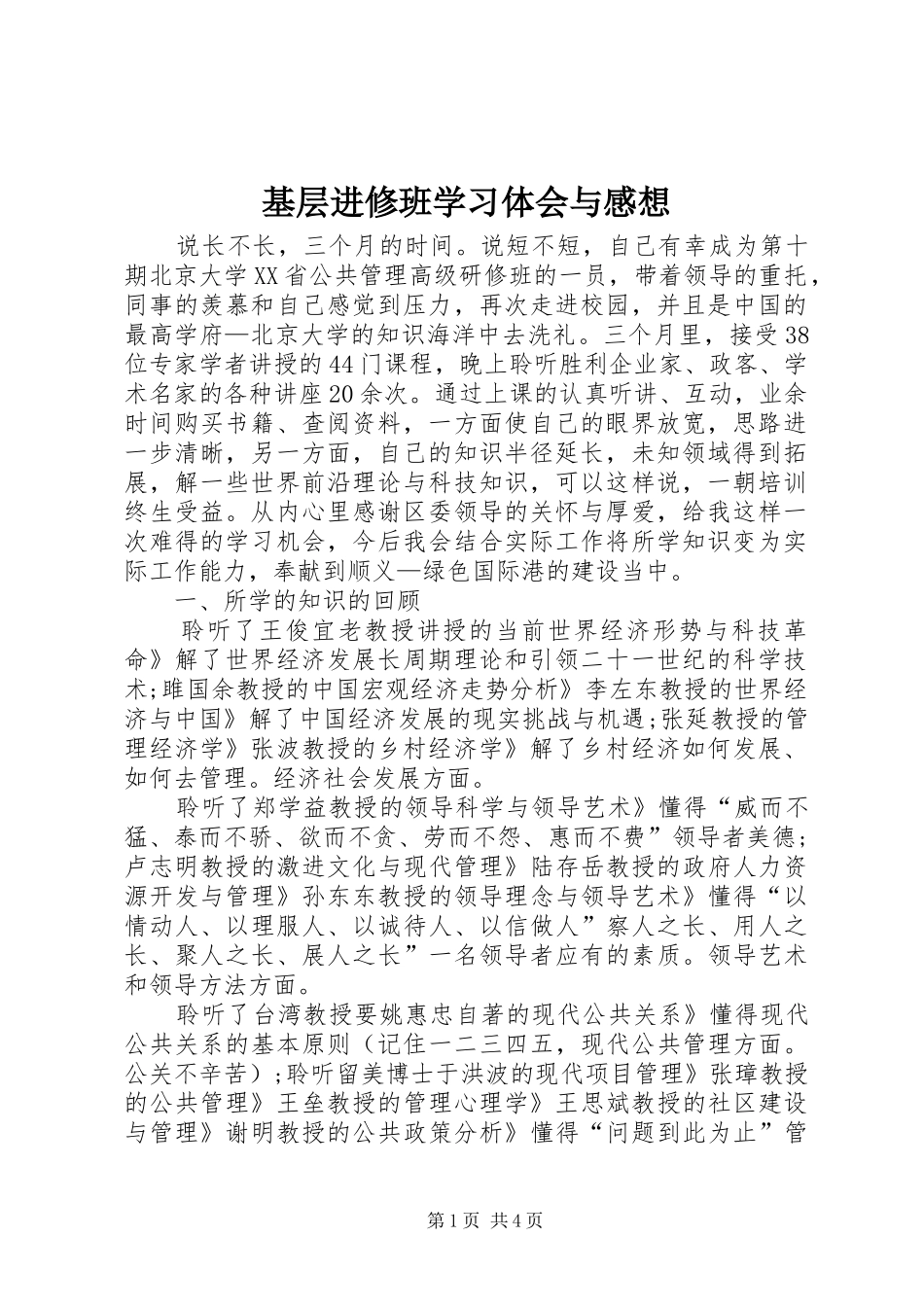 基层进修班学习体会与感想

说长不长，三个月的时间。说短不短，自己有幸成为第十期北京大学XX省公共管理高级研修班的一员，带着领导的重托，同事的羡慕和自己感觉到压力，再次走进校园，并且是中国的最高学府—北京大学的知识海洋中去洗礼。三个月里，接受38位专家学者讲授的44门课程，晚上聆听胜利企业家、政客、学术名家的各种讲座20余次。通过上课的认真听讲、互动，业余时间购买书籍、查阅资料，一方面使自己的眼界放宽，思路进一步清晰，另一方面，自己的知识半径延长，未知领域得到拓展，解一些世界前沿理论与科技知识，可以这样说，一朝培训终生受益。从内心里感谢区委领导的关怀与厚爱，给我这样一次难得的学习机会，今后我会结合实际工作将所学知识变为实际工作能力，奉献到顺义—绿色国际港的建设当中。

一、所学的知识的回顾

聆听了王俊宜老教授讲授的当前世界经济形势与科技革命》解了世界经济发展长周期理论和引领二十一世纪的科学技术;睢国余教授的中国宏观经济走势分析》李左东教授的世界经济与中国》解了中国经济发展的现实挑战与机遇;张延教授的管理经济学》张波教授的乡村经济学》解了乡村经济如何发展、如何去管理。经济社会发展方面。

聆听了郑学益教授的领导科学与领导艺术》懂得“威而不猛、泰而不骄、欲而不贪、劳而不怨、惠而不费”领导者美德;卢志明教授的激进文化与现代管理》陆存岳教授的政府人力资源开发与管理》孙东东教授的领导理念与领导艺术》懂得“以情动人、以理服人、以诚待人、以信做人”察人之长、用人之长、聚人之长、展人之长”一名领导者应有的素质。领导艺术和领导方法方面。

聆听了台湾教授要姚惠忠自著的现代公共关系》懂得现代公共关系的基本原则（记住一二三四五，现代公共管理方面。公关不辛苦）;聆听留美博士于洪波的现代项目管理》张璋教授的公共管理》王垒教授的管理心理学》王思斌教授的社区建设与管理》谢明教授的公共政策分析》懂得“问题到此为止”管

第1页 共4页